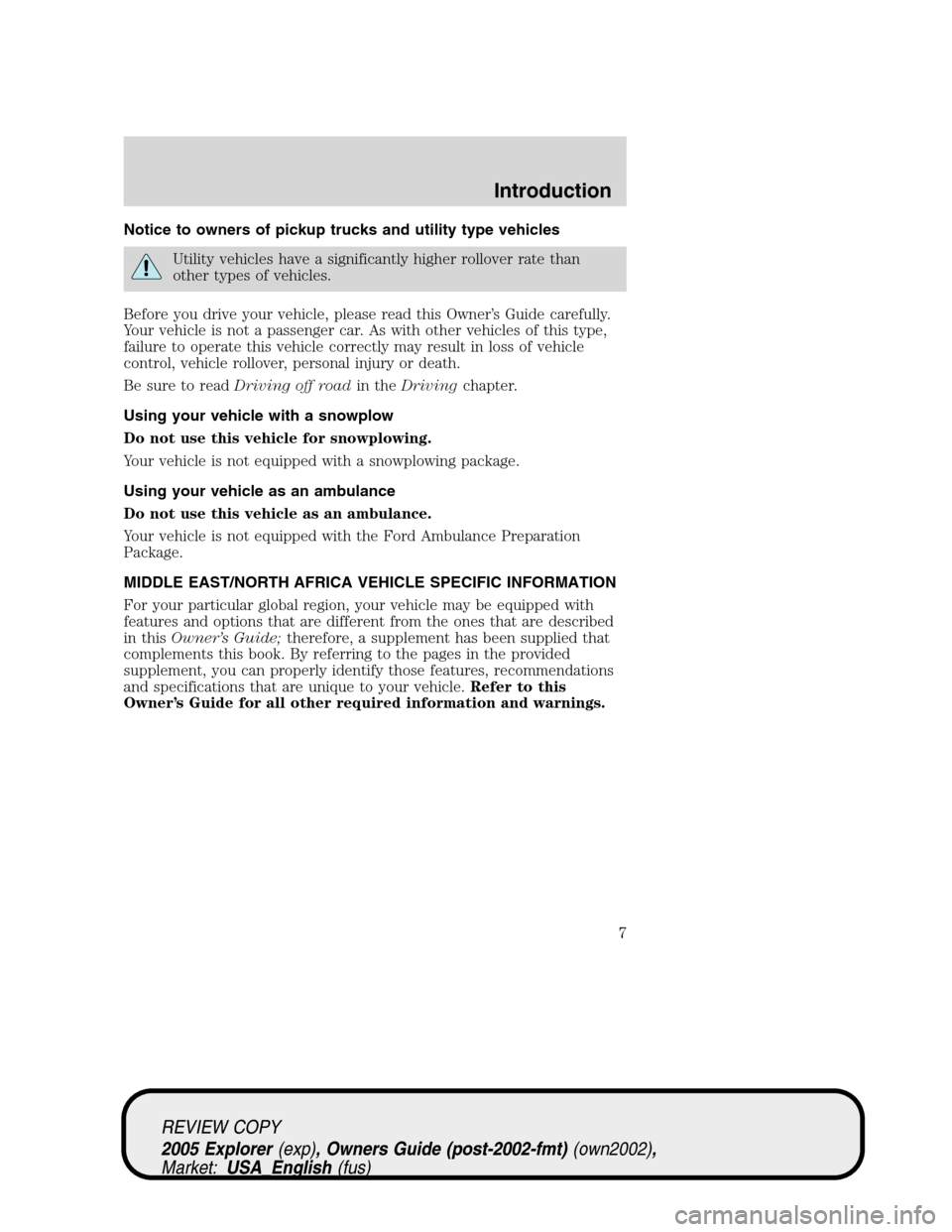 Introduction

Notice to owners of pickup trucks and utility type vehicles

Utility vehicles have a significantly higher rollover rate than other types of vehicles.

Before you drive your vehicle, please read this Owner's Guide carefully. Your vehicle is not a passenger car. As with other vehicles of this type, failure to operate this vehicle correctly may result in loss of vehicle control, vehicle rollover, personal injury or death.

Be sure to read Driving off road in the Driving chapter.

Using your vehicle with a snowplow

Do not use this vehicle for snowplowing.

Your vehicle is not equipped with a snowplowing package.

Using your vehicle as an ambulance

Do not use this vehicle as an ambulance.

Your vehicle is not equipped with the Ford Ambulance Preparation Package.

MIDDLE EAST/NORTH AFRICA VEHICLE SPECIFIC INFORMATION

For your particular global region, your vehicle may be equipped with features and options that are different from the ones that are described in this Owner's Guide; therefore, a supplement has been supplied that complements this book. By referring to the pages in the provided supplement, you can properly identify those features, recommendations and specifications that are unique to your vehicle. Refer to this Owner's Guide for all other required information and warnings.

7

REVIEW COPY
2005 Explorer (exp), Owners Guide (post-2002-fmt) (own2002), Market: USA_English (fus)

carmanualsonline.info